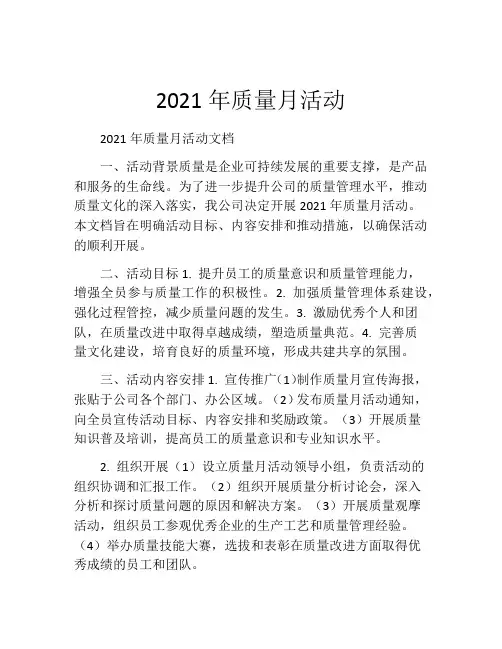 2021 年质量月活动

2021 年质量月活动文档

一、活动背景质量是企业可持续发展的重要支撑，是产品和服务的生命线。为了进一步提升公司的质量管理水平，推动质量文化的深入落实，我公司决定开展 2021 年质量月活动。本文档旨在明确活动目标、内容安排和推动措施，以确保活动的顺利开展。

二、活动目标 1. 提升员工的质量意识和质量管理能力，增强全员参与质量工作的积极性。2. 加强质量管理体系建设，强化过程管控，减少质量问题的发生。3. 激励优秀个人和团队，在质量改进中取得卓越成绩，塑造质量典范。4. 完善质量文化建设，培育良好的质量环境，形成共建共享的氛围。

三、活动内容安排 1. 宣传推广（1）制作质量月宣传海报，张贴于公司各个部门、办公区域。（2）发布质量月活动通知，向全员宣传活动目标、内容安排和奖励政策。（3）开展质量知识普及培训，提高员工的质量意识和专业知识水平。

2. 组织开展（1）设立质量月活动领导小组，负责活动的组织协调和汇报工作。（2）组织开展质量分析讨论会，深入分析和探讨质量问题的原因和解决方案。（3）开展质量观摩活动，组织员工参观优秀企业的生产工艺和质量管理经验。（4）举办质量技能大赛，选拔和表彰在质量改进方面取得优秀成绩的员工和团队。